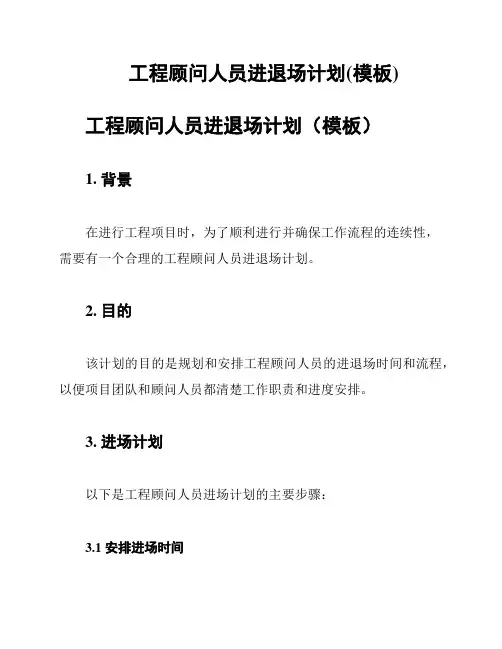 工程顾问人员进退场计划(模板)

工程顾问人员进退场计划（模板）

1. 背景

在进行工程项目时，为了顺利进行并确保工作流程的连续性，需要有一个合理的工程顾问人员进退场计划。

2. 目的

该计划的目的是规划和安排工程顾问人员的进退场时间和流程，以便项目团队和顾问人员都清楚工作职责和进度安排。

3. 进场计划

以下是工程顾问人员进场计划的主要步骤：

3.1 安排进场时间